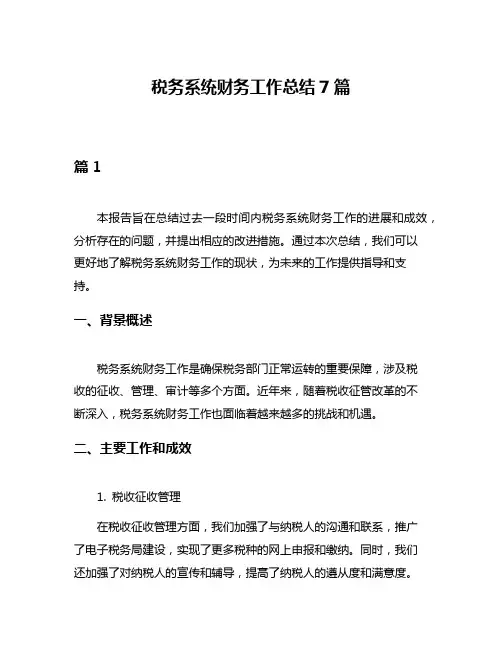 税务系统财务工作总结 7 篇

篇 1

本报告旨在总结过去一段时间内税务系统财务工作的进展和成效，分析存在的问题，并提出相应的改进措施。通过本次总结，我们可以更好地了解税务系统财务工作的现状，为未来的工作提供指导和支持。

一、背景概述

税务系统财务工作是确保税务部门正常运转的重要保障，涉及税收的征收、管理、审计等多个方面。近年来，随着税收征管改革的不断深入，税务系统财务工作也面临着越来越多的挑战和机遇。

二、主要工作和成效

1. 税收征收管理

在税收征收管理方面，我们加强了与纳税人的沟通和联系，推广了电子税务局建设，实现了更多税种的网上申报和缴纳。同时，我们还加强了对纳税人的宣传和辅导，提高了纳税人的遵从度和满意度。